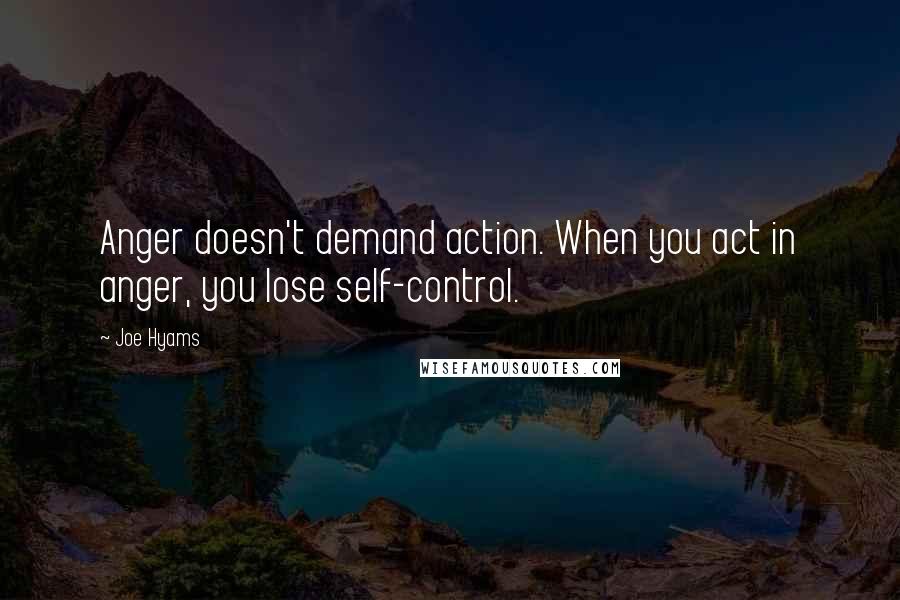 Anger doesn't demand action. When you act in anger, you lose self-control.

~ Joe Hyams

WISEFAMOUSQUOTES.COM